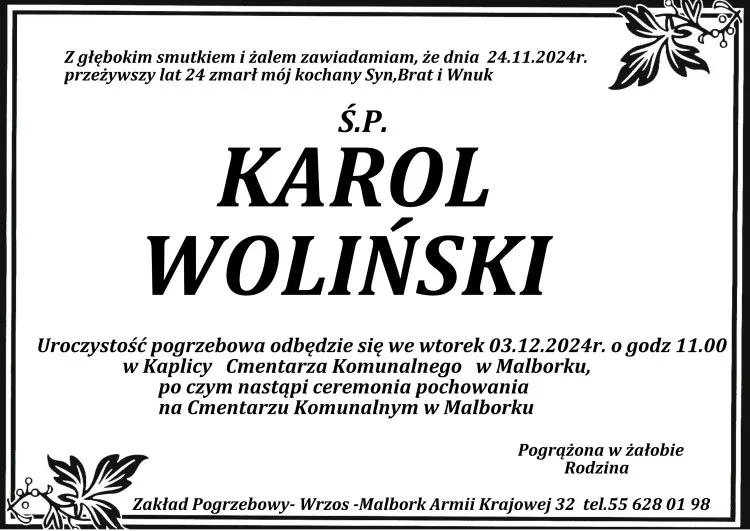 Z głębokim smutkiem i żalem zawiadamiam, że dnia 24.11.2024r. przeżywszy lat 24 zmarł mój kochany Syn,Brat i Wnuk

Ś.P.

KAROL

WOLIŃSKI

Uroczystość pogrzebowa odbędzie się we wtorek 03.12.2024r. o godz 11.00 w Kaplicy Cmentarza Komunalnego w Malborku, po czym nastąpi ceremonia pochowania na Cmentarzu Komunalnym w Malborku

Pogrążona w żałobie
Rodzina

Zakład Pogrzebowy- Wrzos -Malbork Armii Krajowej 32 tel.55 628 01 98